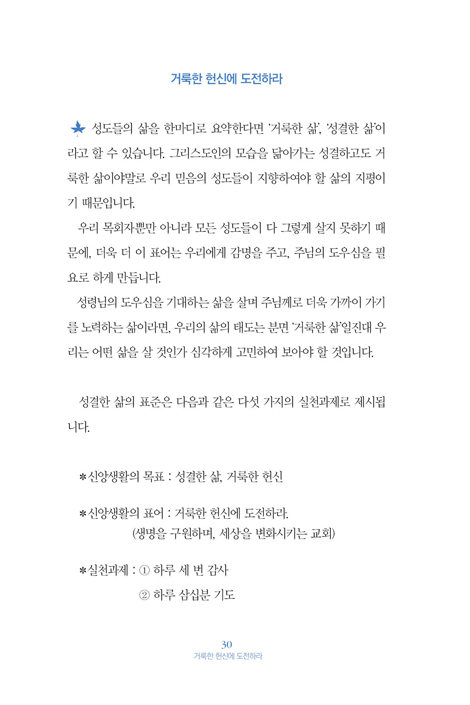 거룩한 헌신에 도전하라

성도들의 삶을 한마디로 요약한다면 '거룩한 삶', '성결한 삶'이라고 할 수 있습니다. 그리스도인의 모습을 닮아가는 성결하고도 거룩한 삶이야말로 우리 믿음의 성도들이 지향하여야 할 삶의 지평이기 때문입니다.

우리 목회자뿐만 아니라 모든 성도들이 다 그렇게 살지 못하기 때문에, 더욱 더 이 표어는 우리에게 감명을 주고, 주님의 도우심을 필요로 하게 만듭니다.

성령님의 도우심을 기대하는 삶을 살며 주님께로 더욱 가까이 가기를 노력하는 삶이라면, 우리의 삶의 태도는 분명 '거룩한 삶'일진대 우리는 어떤 삶을 살 것인가 심각하게 고민하여 보아야 할 것입니다.

성결한 삶의 표준은 다음과 같은 다섯 가지의 실천과제로 제시됩니다.

*신앙생활의 목표 : 성결한 삶, 거룩한 헌신

*신앙생활의 표어 : 거룩한 헌신에 도전하라.
(생명을 구원하며, 세상을 변화시키는 교회)

*실천과제 : ① 하루 세 번 감사
② 하루 삼십분 기도

30
거룩한 헌신에 도전하라